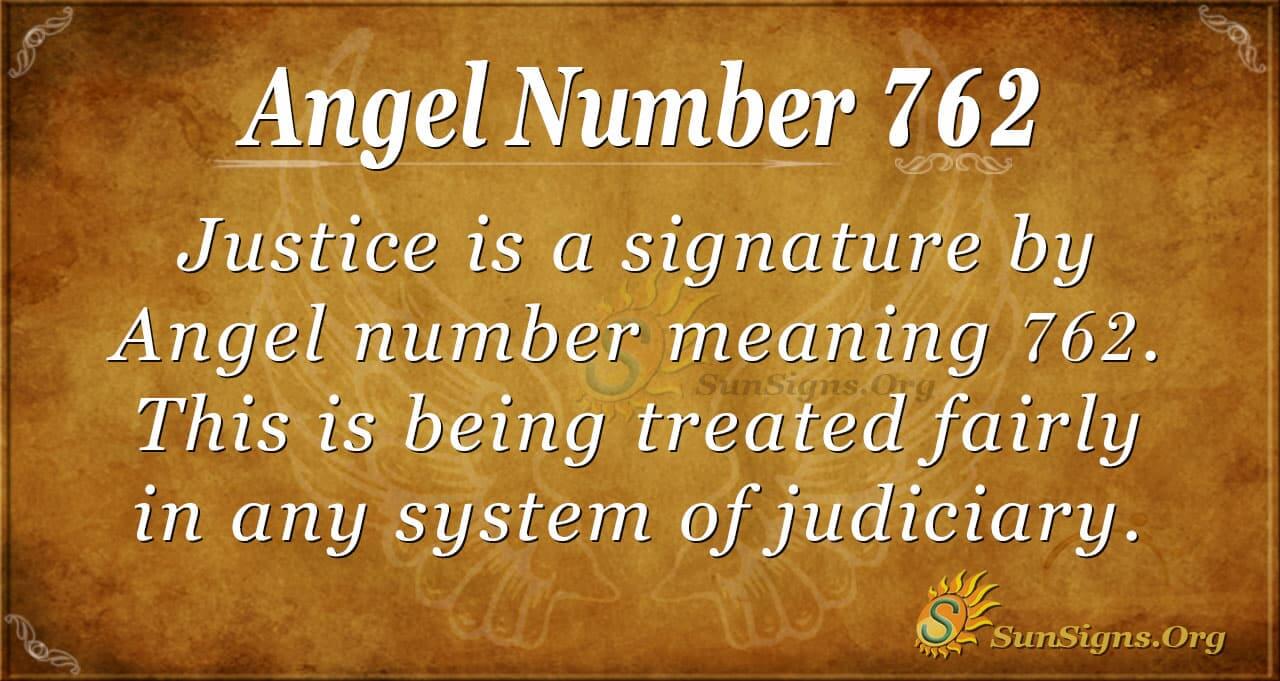 Angel Number 762

Justice is a signature by Angel number meaning 762. This is being treated fairly in any system of judiciary.

SunSigns.Org

SunSigns.Org